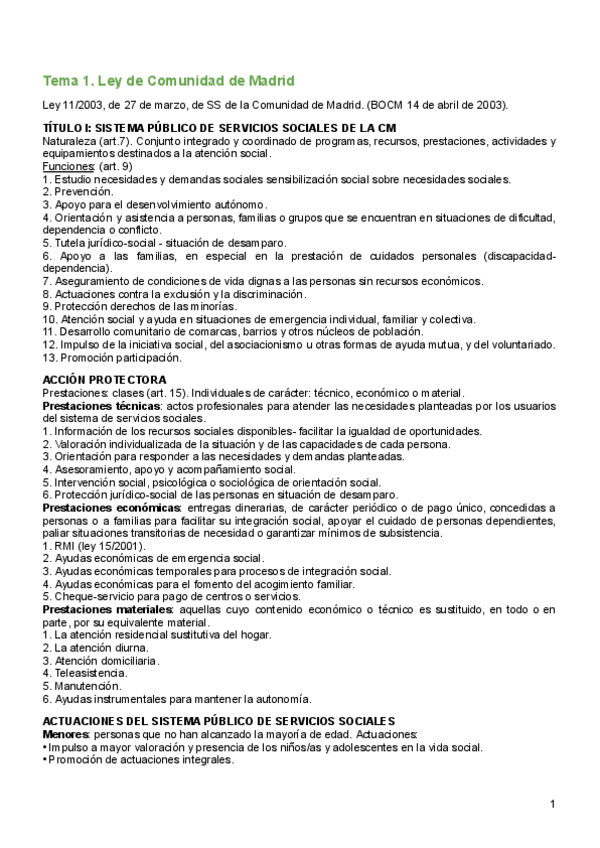 Tema 1. Ley de Comunidad de Madrid

Ley 11/2003, de 27 de marzo, de SS de la Comunidad de Madrid. (BOCM 14 de abril de 2003).

TÍTULO I: SISTEMA PÚBLICO DE SERVICIOS SOCIALES DE LA CM
Naturaleza (art.7). Conjunto integrado y coordinado de programas, recursos, prestaciones, actividades y equipamientos destinados a la atención social.
Funciones: (art. 9)
1. Estudio necesidades y demandas sociales sensibilización social sobre necesidades sociales.
2. Prevención.
3. Apoyo para el desenvolvimiento autónomo.
4. Orientación y asistencia a personas, familias o grupos que se encuentran en situaciones de dificultad, dependencia o conflicto.
5. Tutela jurídico-social - situación de desamparo.
6. Apoyo a las familias, en especial en la prestación de cuidados personales (discapacidad-dependencia).
7. Aseguramiento de condiciones de vida dignas a las personas sin recursos económicos.
8. Actuaciones contra la exclusión y la discriminación.
9. Protección derechos de las minorías.
10. Atención social y ayuda en situaciones de emergencia individual, familiar y colectiva.
11. Desarrollo comunitario de comarcas, barrios y otros núcleos de población.
12. Impulso de la iniciativa social, del asociacionismo u otras formas de ayuda mutua, y del voluntariado.
13. Promoción participación.

ACCIÓN PROTECTORA
Prestaciones: clases (art. 15). Individuales de carácter: técnico, económico o material.
Prestaciones técnicas: actos profesionales para atender las necesidades planteadas por los usuarios del sistema de servicios sociales.
1. Información de los recursos sociales disponibles- facilitar la igualdad de oportunidades.
2. Valoración individualizada de la situación y de las capacidades de cada persona.
3. Orientación para responder a las necesidades y demandas planteadas.
4. Asesoramiento, apoyo y acompañamiento social.
5. Intervención social, psicológica o sociológica de orientación social.
6. Protección jurídico-social de las personas en situación de desamparo.
Prestaciones económicas: entregas dinerarias, de carácter periódico o de pago único, concedidas a personas o a familias para facilitar su integración social, apoyar el cuidado de personas dependientes, paliar situaciones transitorias de necesidad o garantizar mínimos de subsistencia.
1. RMI (ley 15/2001).
2. Ayudas económicas de emergencia social.
3. Ayudas económicas temporales para procesos de integración social.
4. Ayudas económicas para el fomento del acogimiento familiar.
5. Cheque-servicio para pago de centros o servicios.
Prestaciones materiales: aquellas cuyo contenido económico o técnico es sustituido, en todo o en parte, por su equivalente material.
1. La atención residencial sustitutiva del hogar.
2. La atención diurna.
3. Atención domiciliaria.
4. Teleasistencia.
5. Manutención.
6. Ayudas instrumentales para mantener la autonomía.

ACTUACIONES DEL SISTEMA PÚBLICO DE SERVICIOS SOCIALES
Menores: personas que no han alcanzado la mayoría de edad. Actuaciones:
• Impulso a mayor valoración y presencia de los niños/as y adolescentes en la vida social.
• Promoción de actuaciones integrales.

1